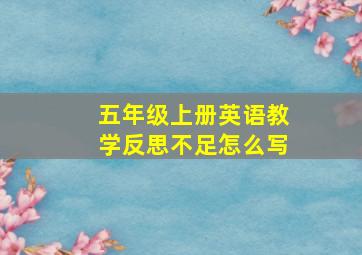 五年级上册英语教学反思不足怎么写